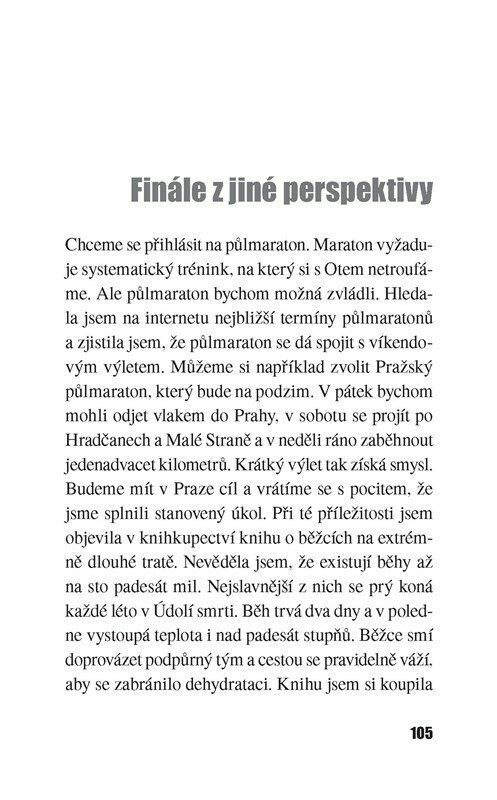 Finále z jiné perspektivy

Chceme se přihlásit na půlmaraton. Maraton vyžaduje systematický trénink, na který si s Otem netroufáme. Ale půlmaraton bychom možná zvládli. Hledala jsem na internetu nejbližší termíny půlmaratonů a zjistila jsem, že půlmaraton se dá spojit s víkendovým výletem. Můžeme si například zvolit Pražský půlmaraton, který bude na podzim. V pátek bychom mohli odjet vlakem do Prahy, v sobotu se projít po Hradčanech a Malé Straně a v neděli ráno zaběhnout jedenadvacet kilometrů. Krátký výlet tak získá smysl. Budeme mít v Praze cíl a vrátíme se s pocitem, že jsme splnili stanovený úkol. Při té příležitosti jsem objevila v knihkupectví knihu o běžcích na extrémně dlouhé tratě. Nevěděla jsem, že existují běhy až na sto padesát mil. Nejslavnější z nich se prý koná každé léto v Údolí smrti. Běh trvá dva dny a v poledne vystoupá teplota i nad padesát stupňů. Běžce smí doprovázet podpůrný tým a cestou se pravidelně váží, aby se zabránilo dehydrataci. Knihu jsem si koupila

105